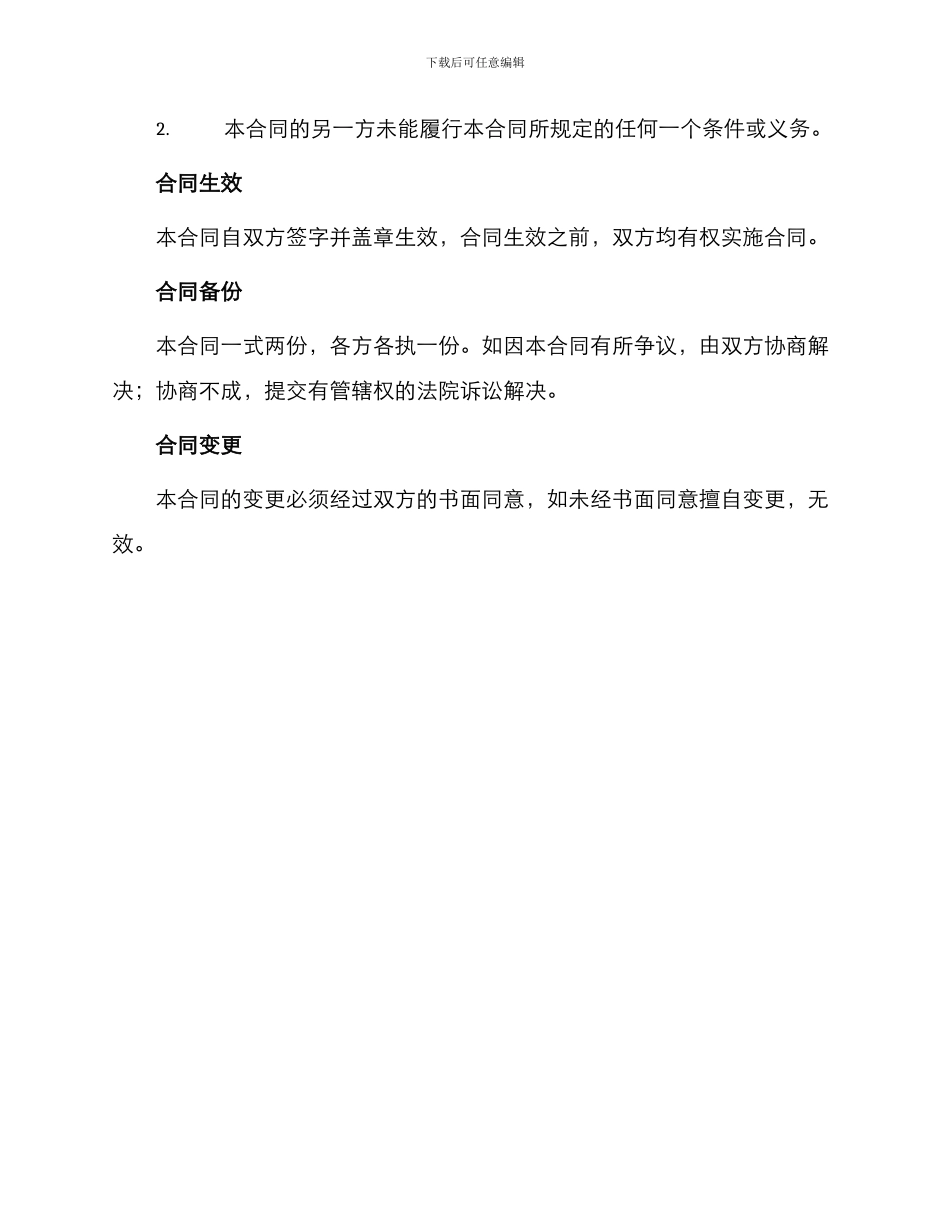 下载后可任意编辑

2. 本合同的另一方未能履行本合同所规定的任何一个条件或义务。

合同生效

本合同自双方签字并盖章生效，合同生效之前，双方均有权实施合同。

合同备份

本合同一式两份，各方各执一份。如因本合同有所争议，由双方协商解决；协商不成，提交有管辖权的法院诉讼解决。

合同变更

本合同的变更必须经过双方的书面同意，如未经书面同意擅自变更，无效。